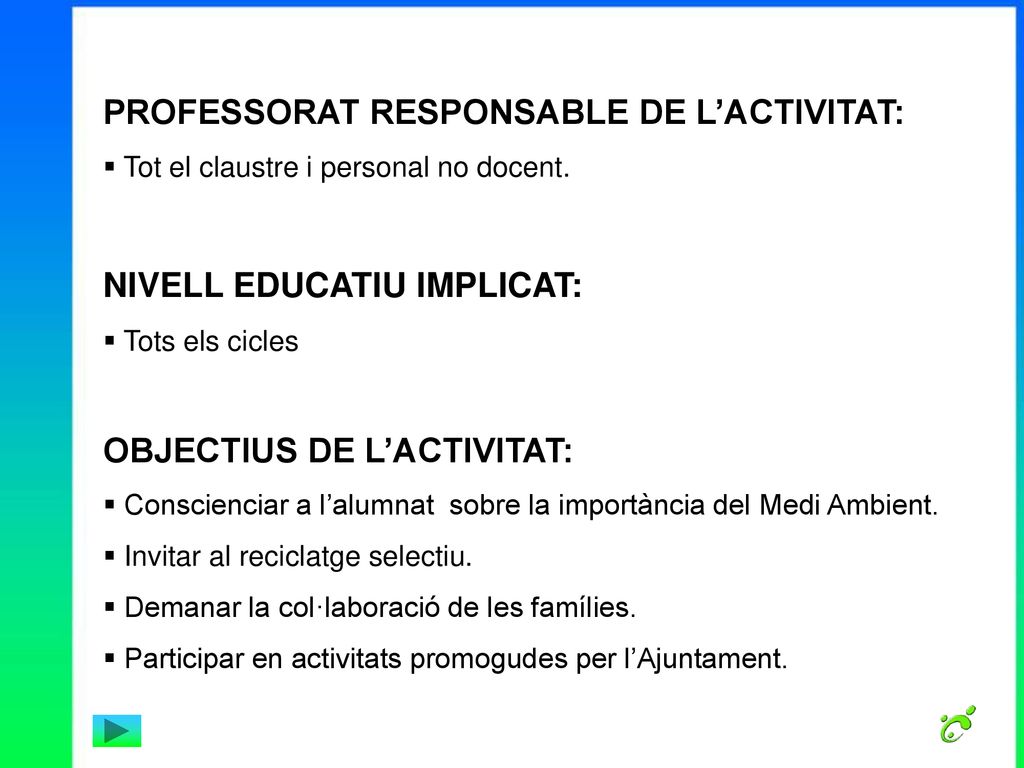 PROFESSORAT RESPONSABLE DE L’ACTIVITAT:

▪ Tot el claustre i personal no docent.

NIVELL EDUCATIU IMPLICAT:

▪ Tots els cicles

OBJECTIUS DE L’ACTIVITAT:

▪ Conscienciar a l’alumnat sobre la importància del Medi Ambient.

▪ Invitar al reciclatge selectiu.

▪ Demanar la col·laboració de les famílies.

▪ Participar en activitats promogudes per l’Ajuntament.